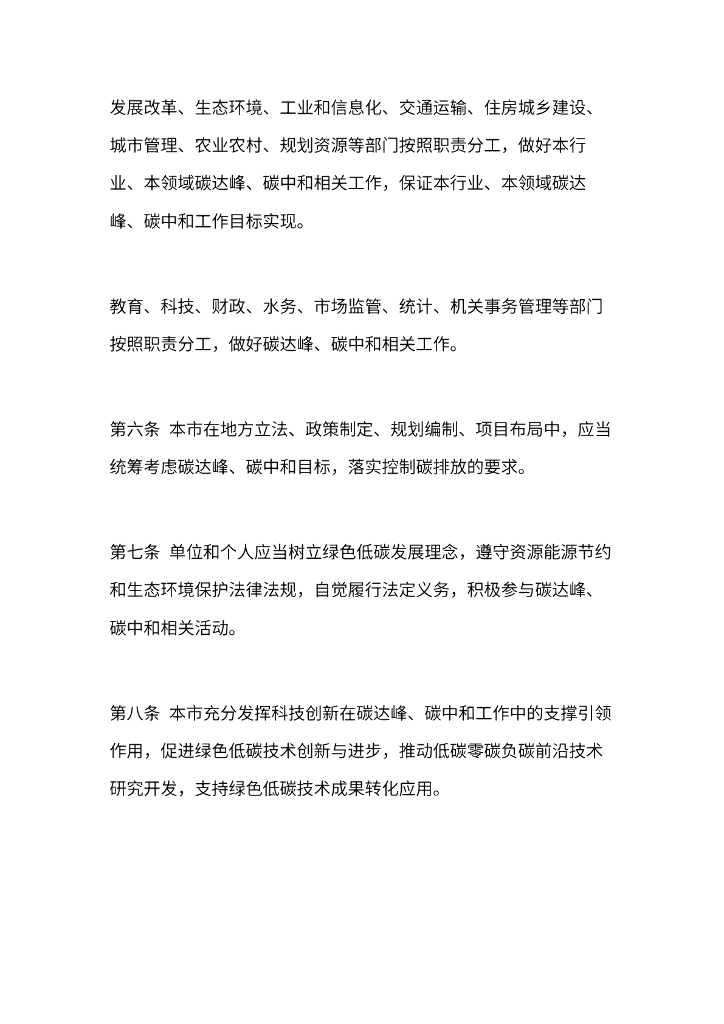 发展改革、生态环境、工业和信息化、交通运输、住房城乡建设、城市管理、农业农村、规划资源等部门按照职责分工，做好本行业、本领域碳达峰、碳中和相关工作，保证本行业、本领域碳达峰、碳中和工作目标实现。

教育、科技、财政、水务、市场监管、统计、机关事务管理等部门按照职责分工，做好碳达峰、碳中和相关工作。

第六条 本市在地方立法、政策制定、规划编制、项目布局中，应当统筹考虑碳达峰、碳中和目标，落实控制碳排放的要求。

第七条 单位和个人应当树立绿色低碳发展理念，遵守资源能源节约和生态环境保护法律法规，自觉履行法定义务，积极参与碳达峰、碳中和相关活动。

第八条 本市充分发挥科技创新在碳达峰、碳中和工作中的支撑引领作用，促进绿色低碳技术创新与进步，推动低碳零碳负碳前沿技术研究开发，支持绿色低碳技术成果转化应用。